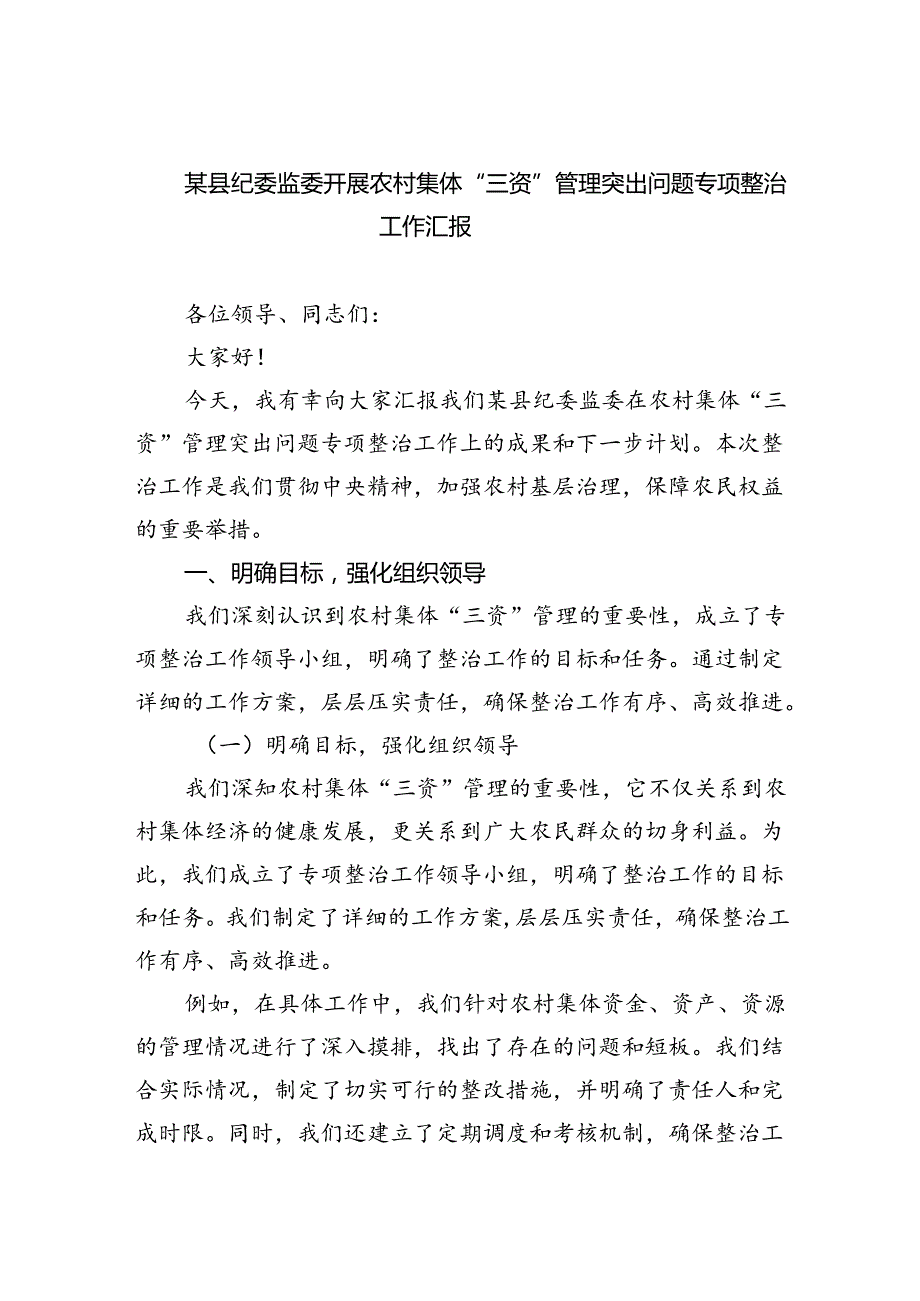 某县纪委监委开展农村集体“三资”管理突出问题专项整治工作汇报

各位领导、同志们：

大家好！

今天，我有幸向大家汇报我们某县纪委监委在农村集体“三资”管理突出问题专项整治工作上的成果和下一步计划。本次整治工作是我们贯彻中央精神，加强农村基层治理，保障农民权益的重要举措。

一、明确目标，强化组织领导

我们深刻认识到农村集体“三资”管理的重要性，成立了专项整治工作领导小组，明确了整治工作的目标和任务。通过制定详细的工作方案，层层压实责任，确保整治工作有序、高效推进。

（一）明确目标，强化组织领导

我们深知农村集体“三资”管理的重要性，它不仅关系到农村集体经济的健康发展，更关系到广大农民群众的切身利益。为此，我们成立了专项整治工作领导小组，明确了整治工作的目标和任务。我们制定了详细的工作方案，层层压实责任，确保整治工作有序、高效推进。

例如，在具体工作中，我们针对农村集体资金、资产、资源的管理情况进行了深入摸排，找出了存在的问题和短板。我们结合实际情况，制定了切实可行的整改措施，并明确了责任人和完成时限。同时，我们还建立了定期调度和考核机制，确保整治工